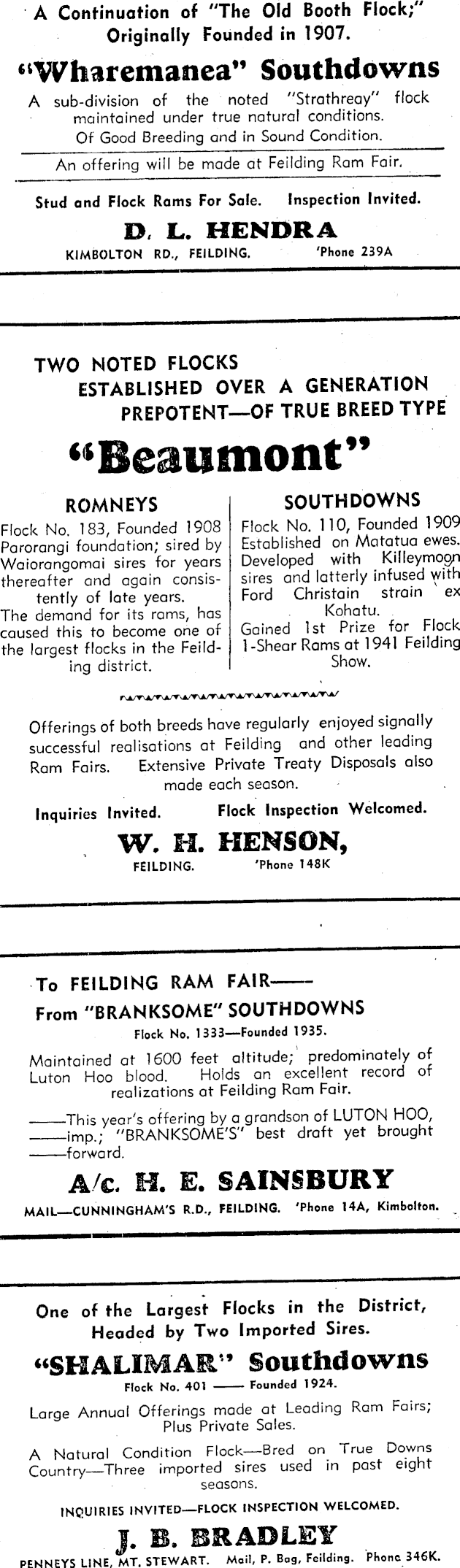 A Continuation of "The Old Booth Flock;" Originally Founded in 1907.

"Wharemanea" Southdowns

A sub-division of the noted "Strathreay" flock maintained under true natural conditions. Of Good Breeding and in Sound Condition.

An offering will be made at Feilding Ram Fair.

Stud and Flock Rams For Sale. Inspection Invited.

D. L. HENDRA

KIMBOLTON RD., FEILDING. 'Phone 239A

TWO NOTED FLOCKS
ESTABLISHED OVER A GENERATION
PREPOTENT—OF TRUE BREED TYPE

"Beaumont"

ROMNEYS

Flock No. 183, Founded 1908 Parorangi foundation; sired by Waiorangomai sires for years thereafter and again consistently of late years.
The demand for its rams, has caused this to become one of the largest flocks in the Feilding district.

SOUTHDOWNS

Flock No. 110, Founded 1909 Established on Matatua ewes. Developed with Killeymoon sires and latterly infused with Ford Christain strain ex Kohatu.
Gained 1st Prize for Flock 1-Shear Rams at 1941 Feilding Show.

Offerings of both breeds have regularly enjoyed signally successful realisations at Feilding and other leading Ram Fairs. Extensive Private Treaty Disposals also made each season.

Inquiries Invited. Flock Inspection Welcomed.

W. H. HENSON,

FEILDING. 'Phone 148K

To FEILDING RAM FAIR——
From "BRANKSOME" SOUTHDOWNS
Flock No. 1333—Founded 1935.

Maintained at 1600 feet altitude; predominately of Luton Hoo blood. Holds an excellent record of realizations at Feilding Ram Fair.

——This year's offering by a grandson of LUTON HOO, ——imp.; "BRANKSOME'S" best draft yet brought ——forward.

A/c. H. E. SAINSBURY

MAIL—CUNNINGHAM'S R.D., FEILDING. 'Phone 14A, Kimbolton.

One of the Largest Flocks in the District, Headed by Two Imported Sires.

"SHALIMAR" Southdowns

Flock No. 401 —— Founded 1924.

Large Annual Offerings made at Leading Ram Fairs; Plus Private Sales.

A Natural Condition Flock—Bred on True Downs Country—Three imported sires used in past eight seasons.

INQUIRIES INVITED—FLOCK INSPECTION WELCOMED.

J. B. BRADLEY

PENNEYS LINE, MT. STEWART. Mail, P. Bag, Feilding. Phone 346K.